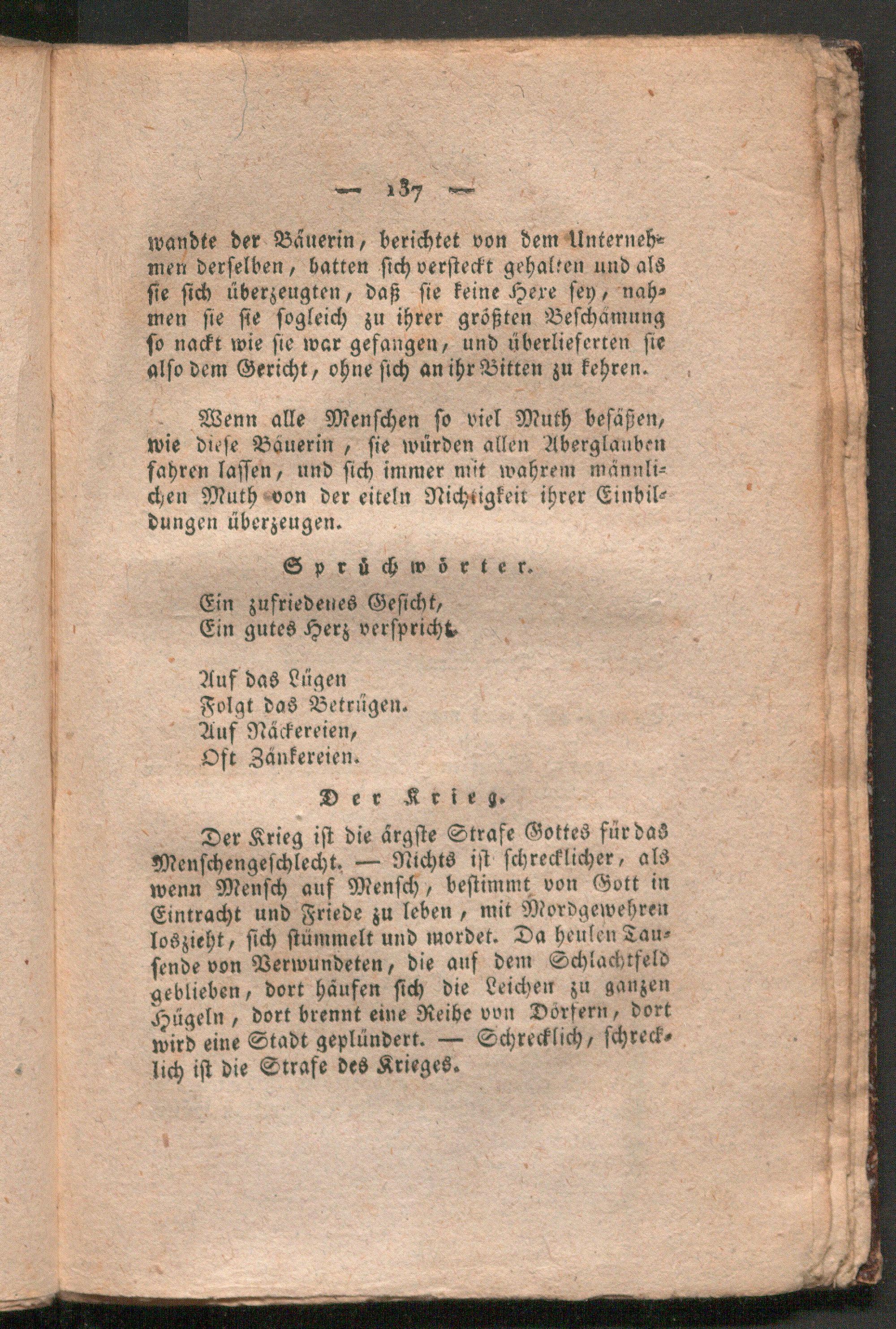 — 137 —

wandte der Bäuerin, berichtet von dem Unternehmen derselben, hatten sich versteckt gehalten und als sie sich überzeugten, daß sie keine Hexe sey, nahmen sie sie sogleich zu ihrer größten Beschämung so nackt wie sie war gefangen, und überlieferten sie also dem Gericht, ohne sich an ihr Bitten zu kehren.

Wenn alle Menschen so viel Muth besäßen, wie diese Bäuerin, sie würden allen Aberglauben fahren lassen, und sich immer mit wahrem männlichen Muth von der eiteln Nichtigkeit ihrer Einbildungen überzeugen.

Sprüchwörter.

Ein zufriedenes Gesicht,
Ein gutes Herz verspricht.

Auf das Lügen
Folgt das Betrügen.
Auf Näckereien,
Oft Zänkereien.

Der Krieg.

Der Krieg ist die ärgste Strafe Gottes für das Menschengeschlecht. — Nichts ist schrecklicher, als wenn Mensch auf Mensch, bestimmt von Gott in Eintracht und Friede zu leben, mit Mordgewehren loszieht, sich stümmelt und mordet. Da heulen Tausende von Verwundeten, die auf dem Schlachtfeld geblieben, dort häufen sich die Leichen zu ganzen Hügeln, dort brennt eine Reihe von Dörfern, dort wird eine Stadt geplündert. — Schrecklich, schrecklich ist die Strafe des Krieges.